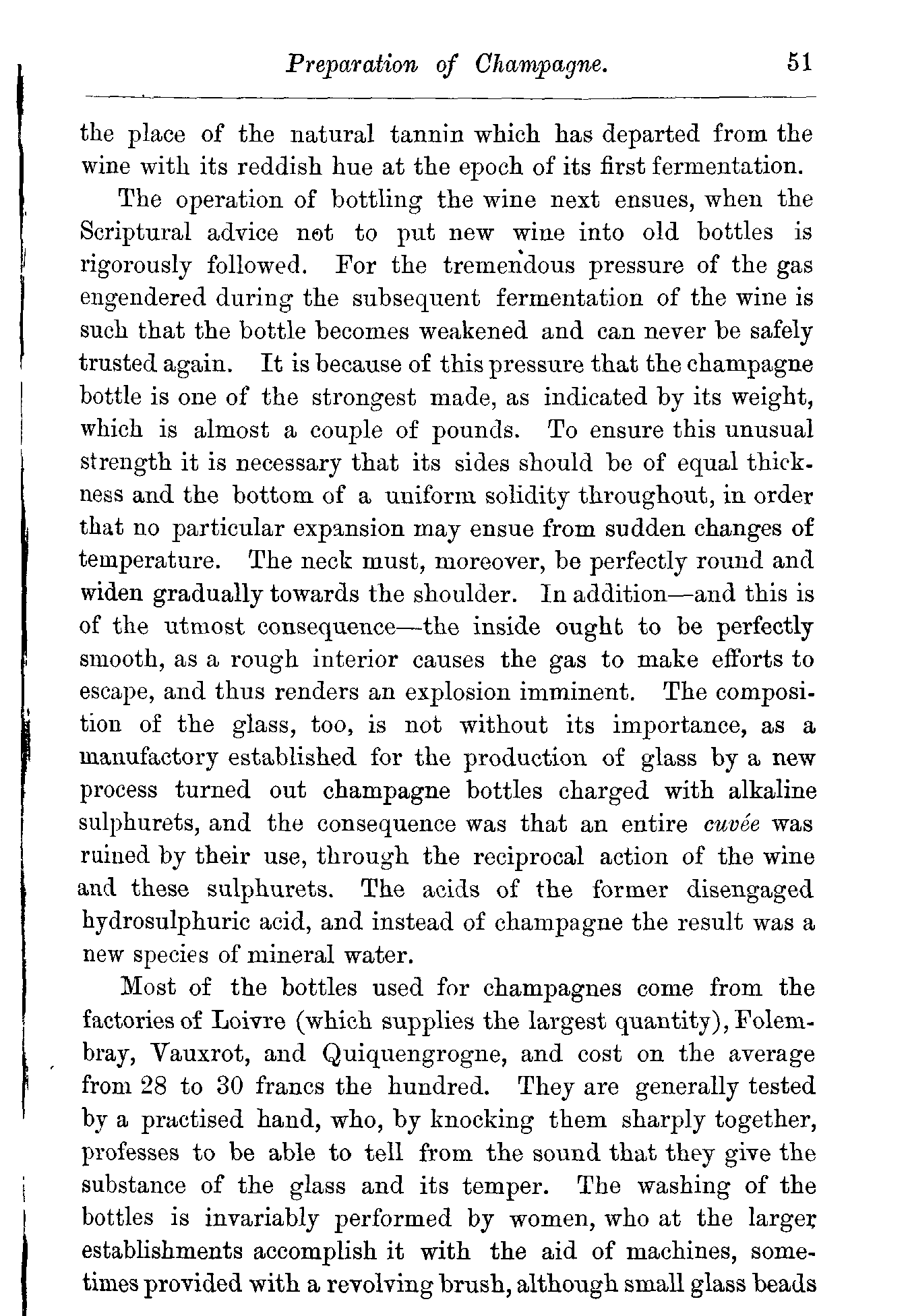 Preparation of Champagne. 51

the place of the natural tannin which has departed from the wine with its reddish hue at the epoch of its first fermentation.

The operation of bottling the wine next ensues, when the Scriptural advice not to put new wine into old bottles is rigorously followed. For the tremendous pressure of the gas engendered during the subsequent fermentation of the wine is such that the bottle becomes weakened and can never be safely trusted again. It is because of this pressure that the champagne bottle is one of the strongest made, as indicated by its weight, which is almost a couple of pounds. To ensure this unusual strength it is necessary that its sides should be of equal thickness and the bottom of a uniform solidity throughout, in order that no particular expansion may ensue from sudden changes of temperature. The neck must, moreover, be perfectly round and widen gradually towards the shoulder. In addition—and this is of the utmost consequence—the inside ought to be perfectly smooth, as a rough interior causes the gas to make efforts to escape, and thus renders an explosion imminent. The composition of the glass, too, is not without its importance, as a manufactory established for the production of glass by a new process turned out champagne bottles charged with alkaline sulphurets, and the consequence was that an entire cuvée was ruined by their use, through the reciprocal action of the wine and these sulphurets. The acids of the former disengaged hydrosulphuric acid, and instead of champagne the result was a new species of mineral water.

Most of the bottles used for champagnes come from the factories of Loivre (which supplies the largest quantity), Folembray, Vauxrot, and Quiquengrogne, and cost on the average from 28 to 30 francs the hundred. They are generally tested by a practised hand, who, by knocking them sharply together, professes to be able to tell from the sound that they give the substance of the glass and its temper. The washing of the bottles is invariably performed by women, who at the larger establishments accomplish it with the aid of machines, sometimes provided with a revolving brush, although small glass beads